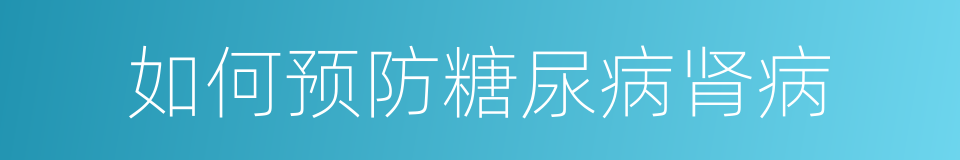 如何预防糖尿病肾病